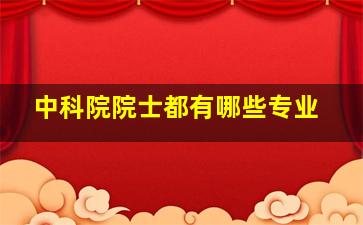 中科院院士都有哪些专业